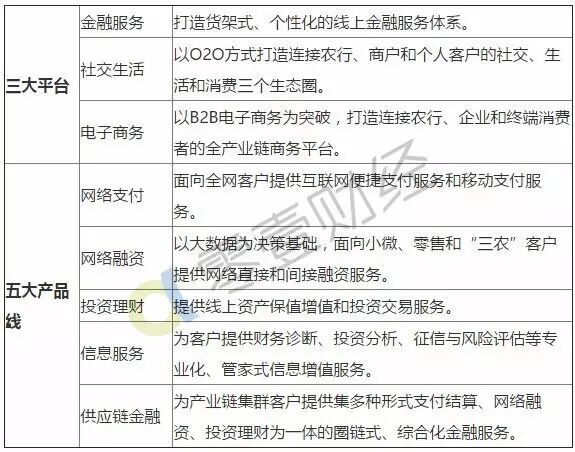 | 三大平台 | 金融服务 | 打造货架式、个性化的线上金融服务体系。 |
|---|---|---|
| | 社交生活 | 以O2O方式打造连接农行、商户和个人客户的社交、生活和消费三个生态圈。 |
| | 电子商务 | 以B2B电子商务为突破，打造连接农行、企业和终端消费者的全产业链商务平台。 |
| 五大产品线 | 网络支付 | 面向全网客户提供互联网便捷支付服务和移动支付服务。 |
| | 网络融资 | 以大数据为决策基础，面向小微、零售和“三农”客户提供网络直接和间接融资服务。 |
| | 投资理财 | 提供线上资产保值增值和投资交易服务。 |
| | 信息服务 | 为客户提供财务诊断、投资分析、征信与风险评估等专业化、管家式信息增值服务。 |
| | 供应链金融 | 为产业链集群客户提供集多种形式支付结算、网络融资、投资理财为一体的圈链式、综合化金融服务。 |

零壹财经